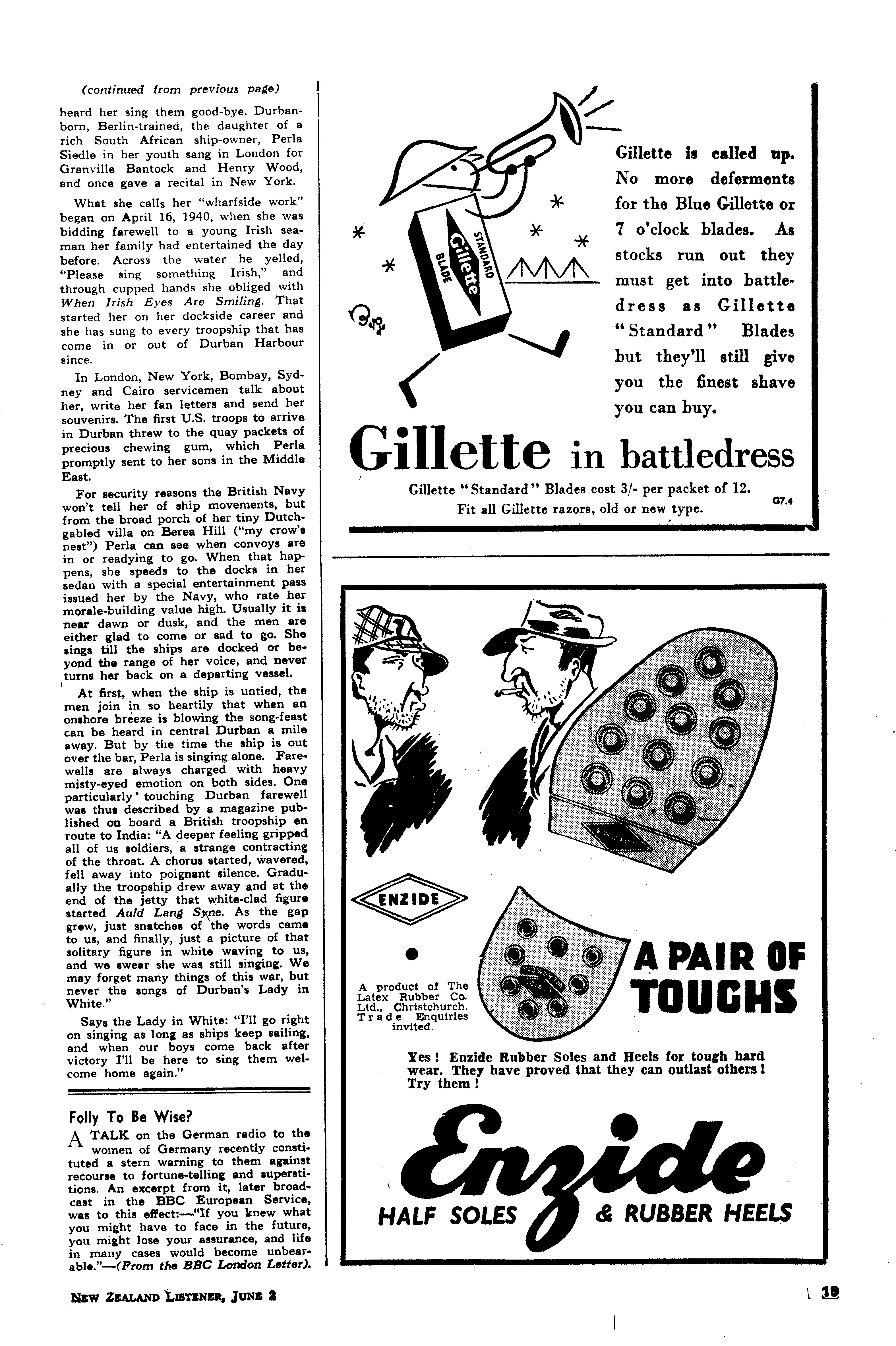 (continued from previous page)

heard her sing them good-bye. Durban-born, Berlin-trained, the daughter of a rich South African ship-owner, Perla Siedle in her youth sang in London for Granville Bantock and Henry Wood, and once gave a recital in New York.

What she calls her "wharfside work" began on April 16, 1940, when she was bidding farewell to a young Irish seaman her family had entertained the day before. Across the water he yelled, "Please sing something Irish," and through cupped hands she obliged with When Irish Eyes Are Smiling. That started her on her dockside career and she has sung to every troopship that has come in or out of Durban Harbour since.

In London, New York, Bombay, Sydney and Cairo servicemen talk about her, write her fan letters and send her souvenirs. The first U.S. troops to arrive in Durban threw to the quay packets of precious chewing gum, which Perla promptly sent to her sons in the Middle East.

For security reasons the British Navy won't tell her of ship movements, but from the broad porch of her tiny Dutch-gabled villa on Berea Hill ("my crow's nest") Perla can see when convoys are in or readying to go. When that happens, she speeds to the docks in her sedan with a special entertainment pass issued her by the Navy, who rate her morale-building value high. Usually it is near dawn or dusk, and the men are either glad to come or sad to go. She sings till the ships are docked or beyond the range of her voice, and never turns her back on a departing vessel.

At first, when the ship is untied, the men join in so heartily that when an onshore breeze is blowing the song-feast can be heard in central Durban a mile away. But by the time the ship is out over the bar, Perla is singing alone. Farewells are always charged with heavy misty-eyed emotion on both sides. One particularly touching Durban farewell was thus described by a magazine published on board a British troopship en route to India: "A deeper feeling gripped all of us soldiers, a strange contracting of the throat. A chorus started, wavered, fell away into poignant silence. Gradually the troopship drew away and at the end of the jetty that white-clad figure started Auld Lang Syne. As the gap grew, just snatches of the words came to us, and finally, just a picture of that solitary figure in white waving to us, and we swear she was still singing. We may forget many things of this war, but never the songs of Durban's Lady in White."

Says the Lady in White: "I'll go right on singing as long as ships keep sailing, and when our boys come back after victory I'll be here to sing them welcome home again."

Folly To Be Wise?

A TALK on the German radio to the women of Germany recently constituted a stern warning to them against recourse to fortune-telling and superstitions. An excerpt from it, later broadcast in the BBC European Service, was to this effect:—"If you knew what you might have to face in the future, you might lose your assurance, and life in many cases would become unbearable."—(From the BBC London Letter).

STANDARD Gillette BLADE

Gillette is called up. No more deferments for the Blue Gillette or 7 o'clock blades. As stocks run out they must get into battledress as Gillette "Standard" Blades but they'll still give you the finest shave you can buy.

Gillette in battledress

Gillette "Standard" Blades cost 3/- per packet of 12. Fit all Gillette razors, old or new type.

G7.4

ENZIDE

A product of The Latex Rubber Co. Ltd., Christchurch. Trade Enquiries invited.

A PAIR OF TOUGHS

Yes! Enzide Rubber Soles and Heels for tough hard wear. They have proved that they can outlast others! Try them!

Enzide
HALF SOLES & RUBBER HEELS

NEW ZEALAND LISTENER, JUNE 2

19